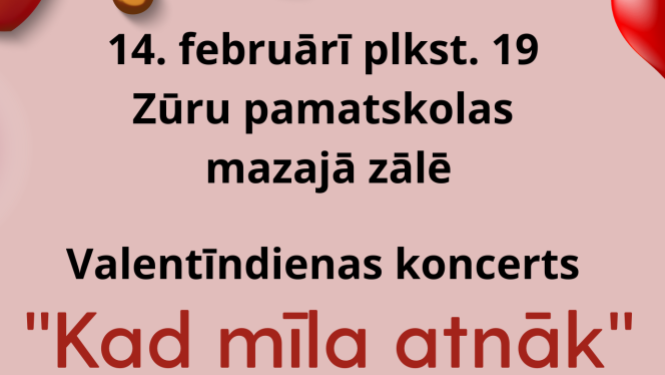 14. februārī plkst. 19
Zūru pamatskolas
mazajā zālē

Valentīndienas koncerts
"Kad mīla atnāk"